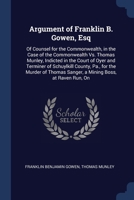 Argument of Franklin B. Gowen, Esq

Of Counsel for the Commonwealth, in the Case of the Commonwealth Vs. Thomas Munley, Indicted in the Court of Oyer and Terminer of Schuylkill County, Pa., for the Murder of Thomas Sanger, a Mining Boss, at Raven Run, On

Scholar SELECT

FRANKLIN BENJAMIN GOWEN, THOMAS MUNLEY